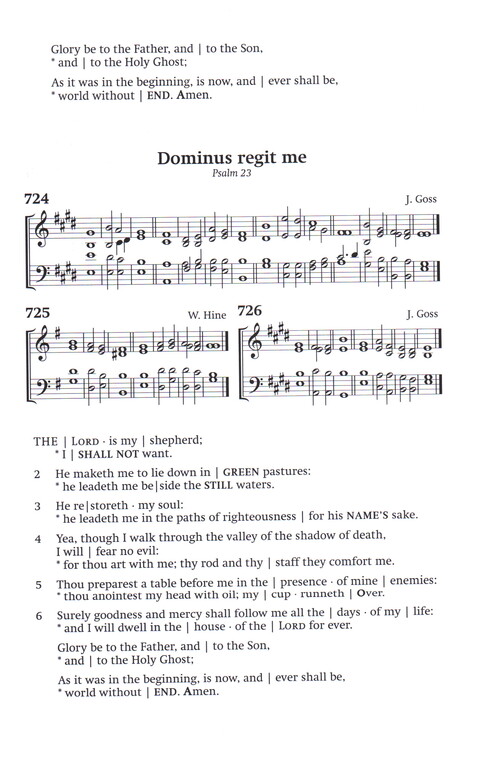 Glory be to the Father, and | to the Son,
* and | to the Holy Ghost;

As it was in the beginning, is now, and | ever shall be,
* world without | END. Amen.

Dominus regit me
Psalm 23

724

J. Goss

725

W. Hine

726

J. Goss

THE | LORD · is my | shepherd;
* I | SHALL NOT want.

2 He maketh me to lie down in | GREEN pastures:
* he leadeth me be|side the STILL waters.

3 He re|storeth · my soul:
* he leadeth me in the paths of righteousness | for his NAME'S sake.

4 Yea, though I walk through the valley of the shadow of death, I will | fear no evil:
* for thou art with me; thy rod and thy | staff they comfort me.

5 Thou preparest a table before me in the | presence · of mine | enemies:
* thou anointest my head with oil; my | cup · runneth | Over.

6 Surely goodness and mercy shall follow me all the | days · of my | life:
* and I will dwell in the | house · of the | LORD for ever.

Glory be to the Father, and | to the Son,
* and | to the Holy Ghost;

As it was in the beginning, is now, and | ever shall be,
* world without | END. Amen.